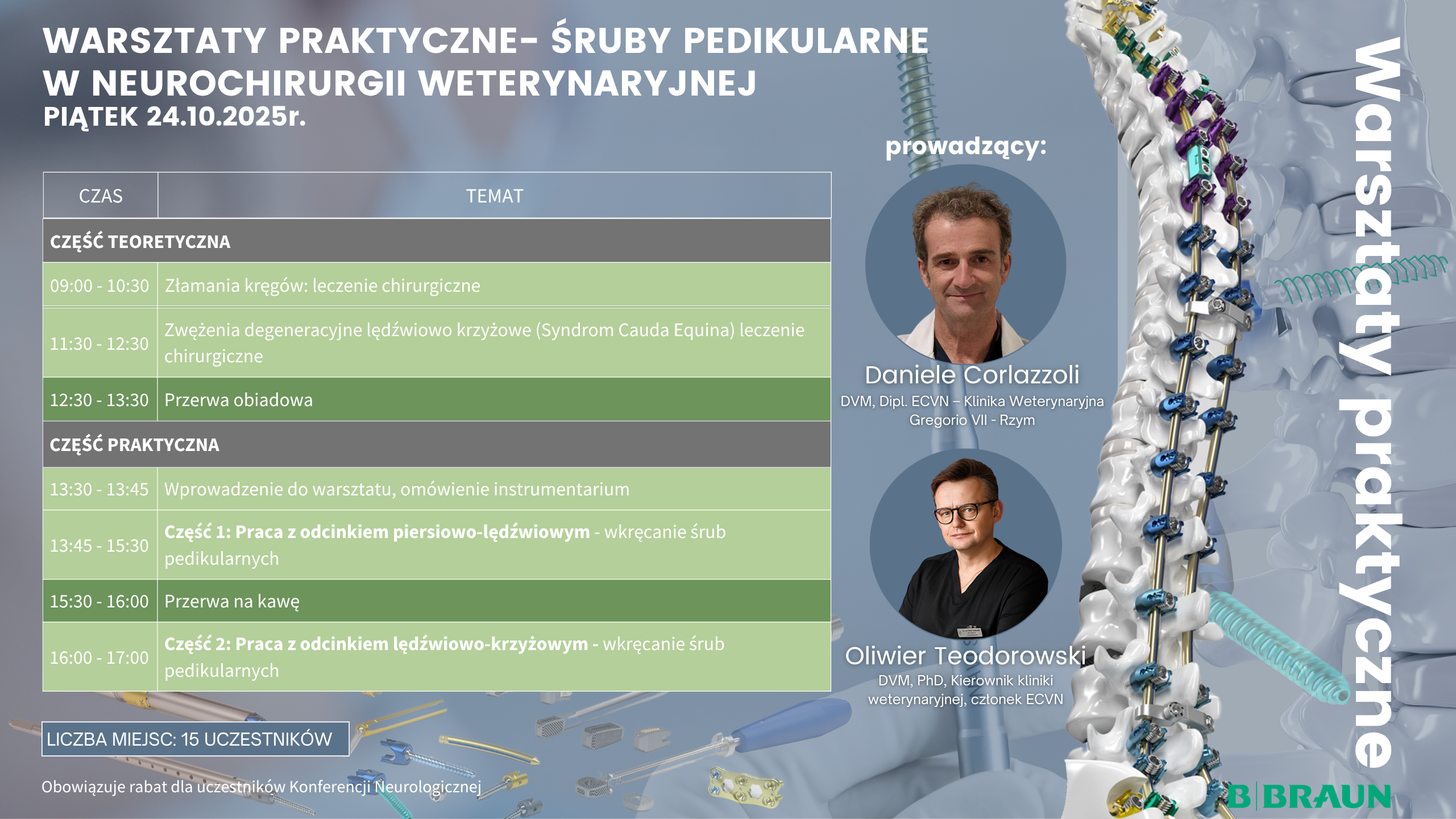 WARSZTATY PRAKTYCZNE- ŚRUBY PEDIKULARNE W NEUROCHIRURGII WETERYNARYJNEJ
PIĄTEK 24.10.2025r.

| CZAS | TEMAT |
|---|---|
| CZĘŚĆ TEORETYCZNA | |
| 09:00 - 10:30 | Złamania kręgów: leczenie chirurgiczne |
| 11:30 - 12:30 | Zwężenia degeneracyjne lędźwiowo krzyżowe (Syndrom Cauda Equina) leczenie chirurgiczne |
| 12:30 - 13:30 | Przerwa obiadowa |
| CZĘŚĆ PRAKTYCZNA | |
| 13:30 - 13:45 | Wprowadzenie do warsztatu, omówienie instrumentarium |
| 13:45 - 15:30 | Część 1: Praca z odcinkiem piersiowo-lędźwiowym - wkręcanie śrub pedikularnych |
| 15:30 - 16:00 | Przerwa na kawę |
| 16:00 - 17:00 | Część 2: Praca z odcinkiem lędźwiowo-krzyżowym - wkręcanie śrub pedikularnych |

LICZBA MIEJSC: 15 UCZESTNIKÓW

Obowiązuje rabat dla uczestników Konferencji Neurologicznej

prowadzący:

Daniele Corlazzoli
DVM, Dipl. ECVN – Klinika Weterynaryjna Gregorio VII - Rzym

Oliwier Teodorowski
DVM, PhD, Kierownik kliniki weterynaryjnej, członek ECVN

Warsztaty praktyczne

B|BRAUN